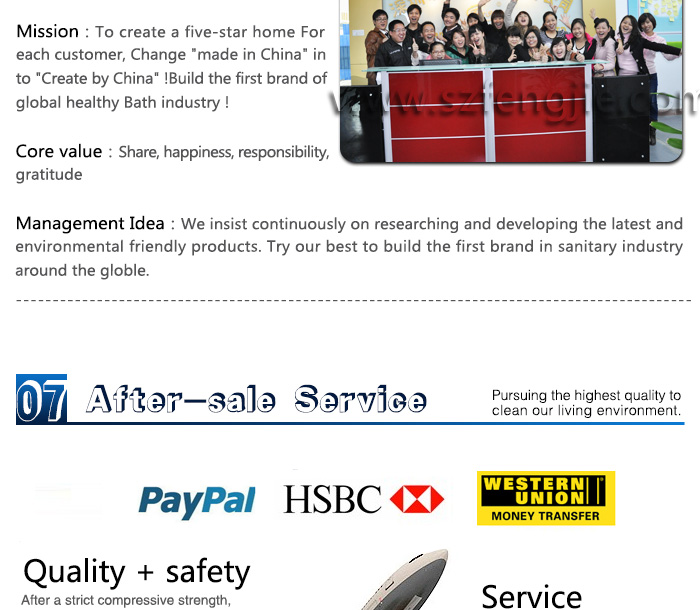 Mission : To create a five-star home For each customer, Change "made in China" in to "Create by China" !Build the first brand of global healthy Bath industry !

www.szfengjie.com

Core value : Share, happiness, responsibility, gratitude

Management Idea : We insist continuously on researching and developing the latest and environmental friendly products. Try our best to build the first brand in sanitary industry around the globle.

07 After-sale Service

Pursuing the highest quality to clean our living environment.

PayPal

HSBC

WESTERN UNION MONEY TRANSFER

Quality + safety

After a strict compressive strength,

Service